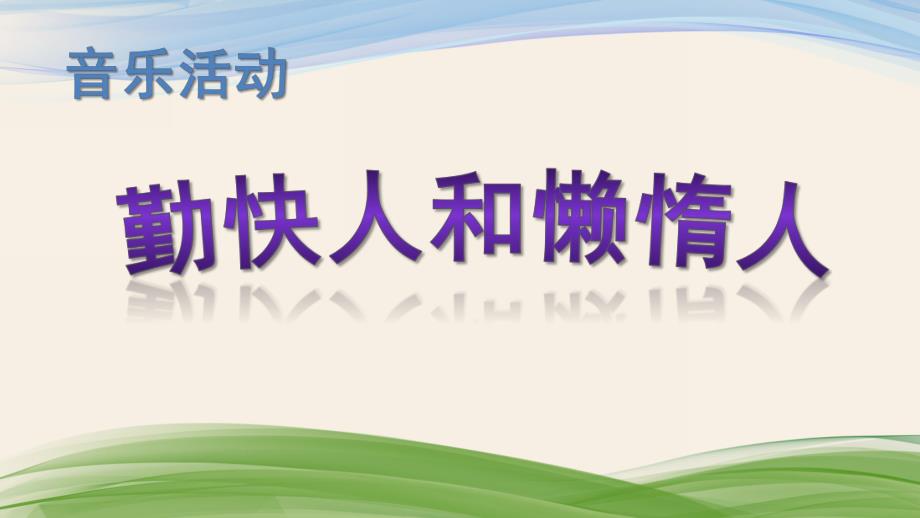 音乐活动

勤快人和懒惰人